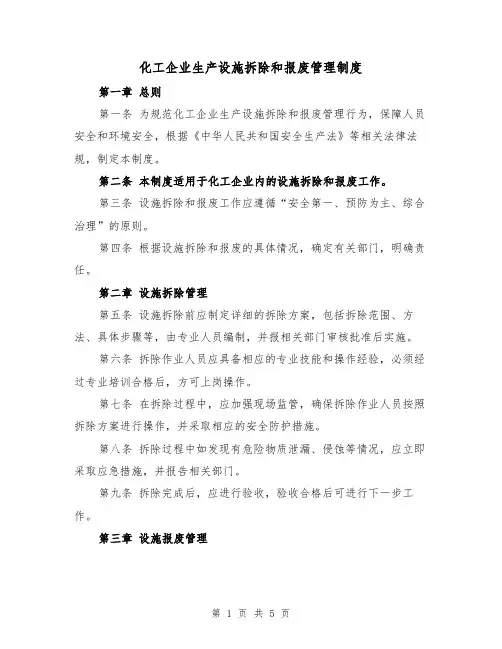 化工企业生产设施拆除和报废管理制度

第一章 总则

第一条 为规范化工企业生产设施拆除和报废管理行为，保障人员安全和环境安全，根据《中华人民共和国安全生产法》等相关法律法规，制定本制度。

第二条 本制度适用于化工企业内的设施拆除和报废工作。

第三条 设施拆除和报废工作应遵循“安全第一、预防为主、综合治理”的原则。

第四条 根据设施拆除和报废的具体情况，确定有关部门，明确责任。

第二章 设施拆除管理

第五条 设施拆除前应制定详细的拆除方案，包括拆除范围、方法、具体步骤等，由专业人员编制，并报相关部门审核批准后实施。

第六条 拆除作业人员应具备相应的专业技能和操作经验，必须经过专业培训合格后，方可上岗操作。

第七条 在拆除过程中，应加强现场监管，确保拆除作业人员按照拆除方案进行操作，并采取相应的安全防护措施。

第八条 拆除过程中如发现有危险物质泄漏、侵蚀等情况，应立即采取应急措施，并报告相关部门。

第九条 拆除完成后，应进行验收，验收合格后可进行下一步工作。

第三章 设施报废管理

第 1 页 共 5 页